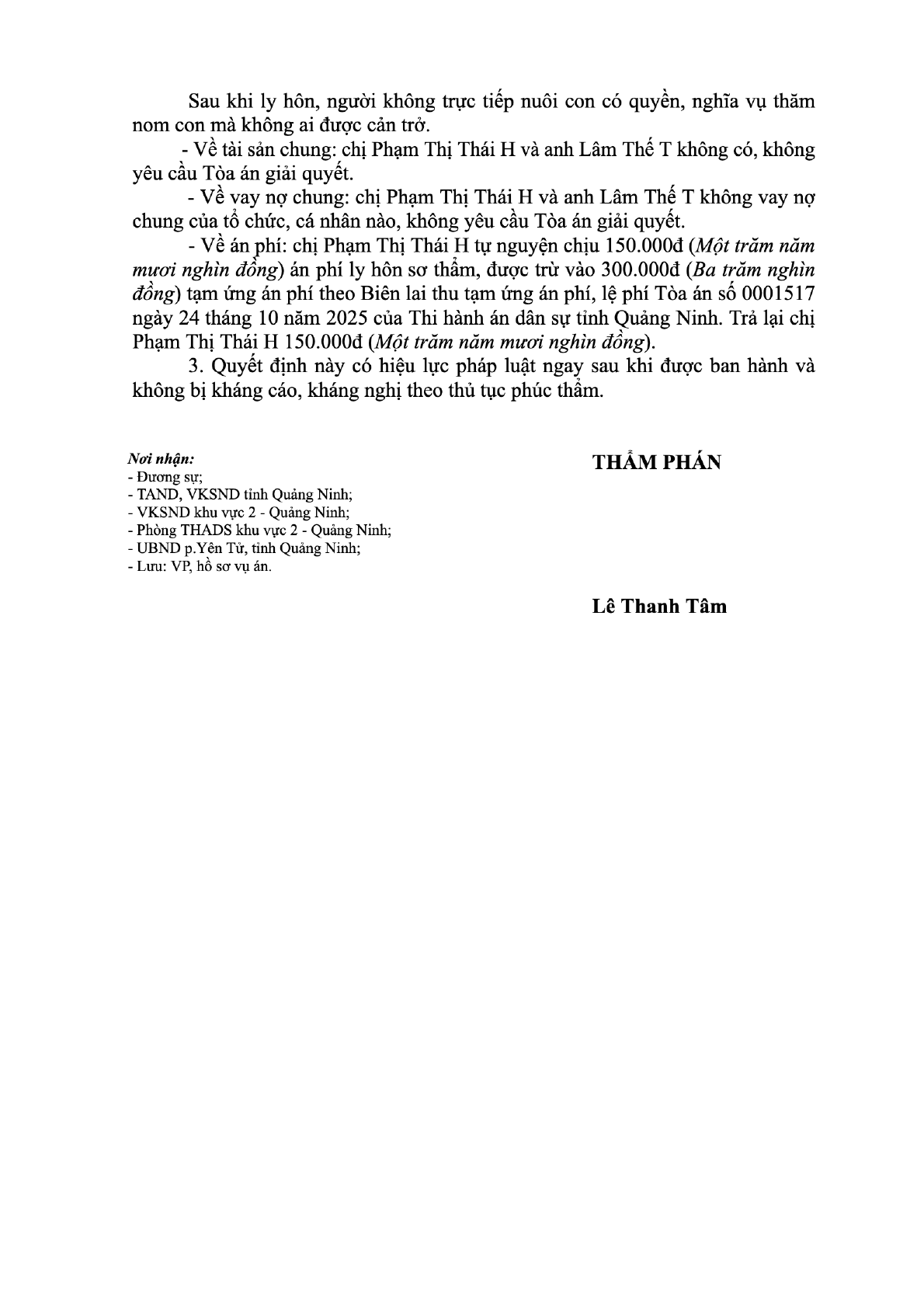 Sau khi ly hôn, người không trực tiếp nuôi con có quyền, nghĩa vụ thăm nom con mà không ai được cản trở.

- Về tài sản chung: chị Phạm Thị Thái H và anh Lâm Thế T không có, không yêu cầu Tòa án giải quyết.

- Về vay nợ chung: chị Phạm Thị Thái H và anh Lâm Thế T không vay nợ chung của tổ chức, cá nhân nào, không yêu cầu Tòa án giải quyết.

- Về án phí: chị Phạm Thị Thái H tự nguyện chịu 150.000đ (Một trăm năm mươi nghìn đồng) án phí ly hôn sơ thẩm, được trừ vào 300.000đ (Ba trăm nghìn đồng) tạm ứng án phí theo Biên lai thu tạm ứng án phí, lệ phí Tòa án số 0001517 ngày 24 tháng 10 năm 2025 của Thi hành án dân sự tỉnh Quảng Ninh. Trả lại chị Phạm Thị Thái H 150.000đ (Một trăm năm mươi nghìn đồng).

3. Quyết định này có hiệu lực pháp luật ngay sau khi được ban hành và không bị kháng cáo, kháng nghị theo thủ tục phúc thẩm.

Nơi nhận:
- Đương sự;
- TAND, VKSND tỉnh Quảng Ninh;
- VKSND khu vực 2 - Quảng Ninh;
- Phòng THADS khu vực 2 - Quảng Ninh;
- UBND p.Yên Tử, tỉnh Quảng Ninh;
- Lưu: VP, hồ sơ vụ án.

THẨM PHÁN

Lê Thanh Tâm